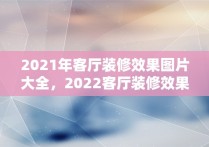 2021年客厅装修效果图片大全，2022客厅装修效果